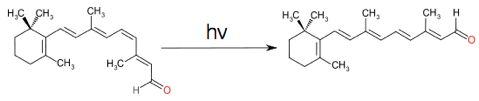 $H_3C$ $CH_3$ $CH_3$ $CH_3$ $H_3C$ H O

hv

$H_3C$ $CH_3$ $CH_3$ $CH_3$ H $CH_3$ O